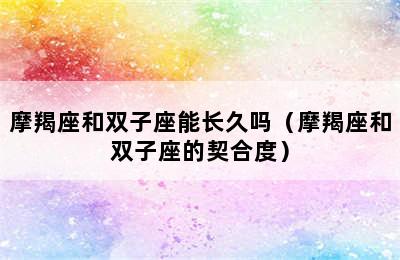 摩羯座和双子座能长久吗（摩羯座和双子座的契合度）